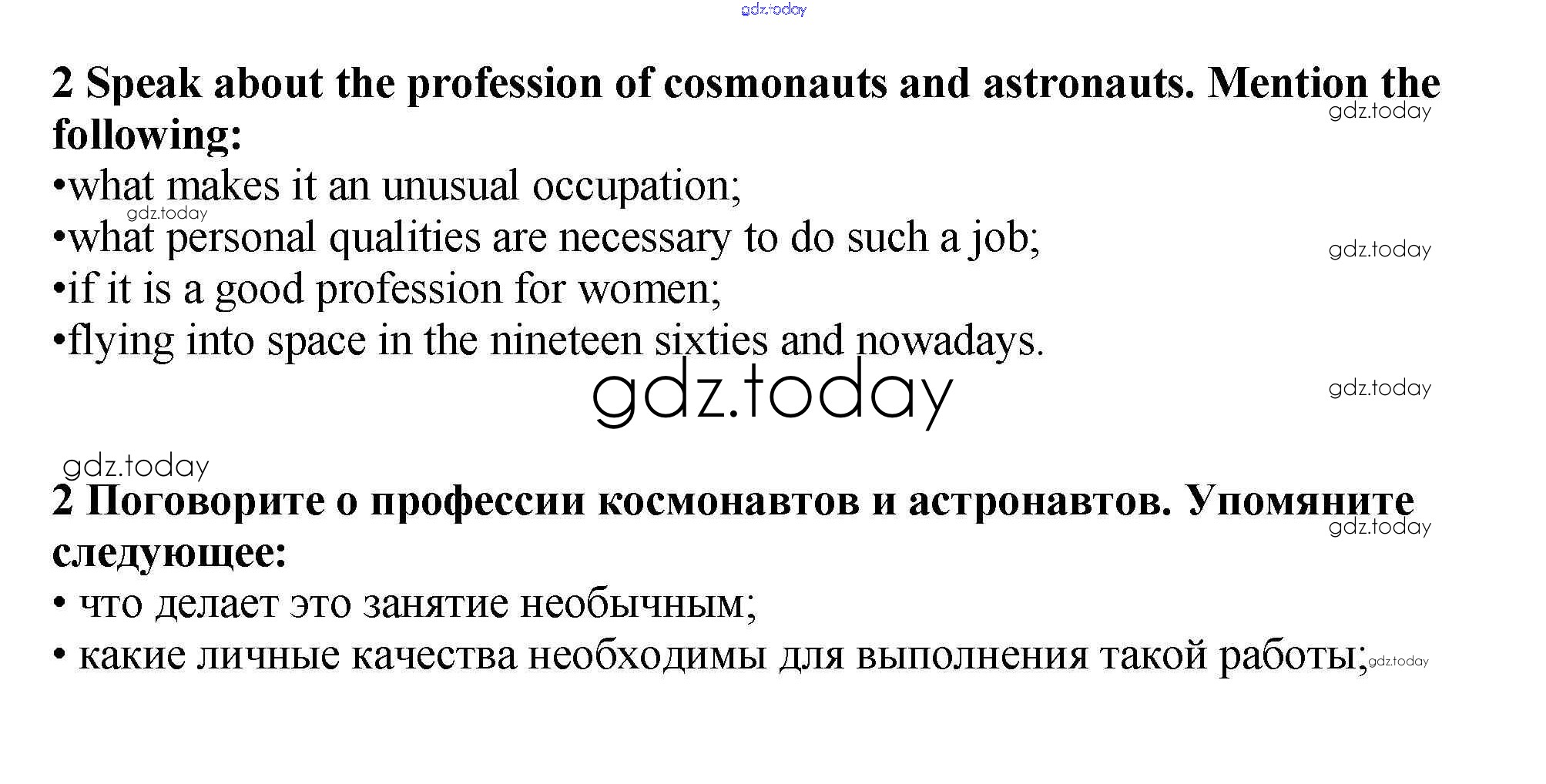 gdz.today

2 Speak about the profession of cosmonauts and astronauts. Mention the following:
gdz.today
•what makes it an unusual occupation;
gdz.today
•what personal qualities are necessary to do such a job;
gdz.today
•if it is a good profession for women;
•flying into space in the nineteen sixties and nowadays.
gdz.today
gdz.today

gdz.today
2 Поговорите о профессии космонавтов и астронавтов. Упомяните следующее:
gdz.today
• что делает это занятие необычным;
• какие личные качества необходимы для выполнения такой работы;
gdz.today